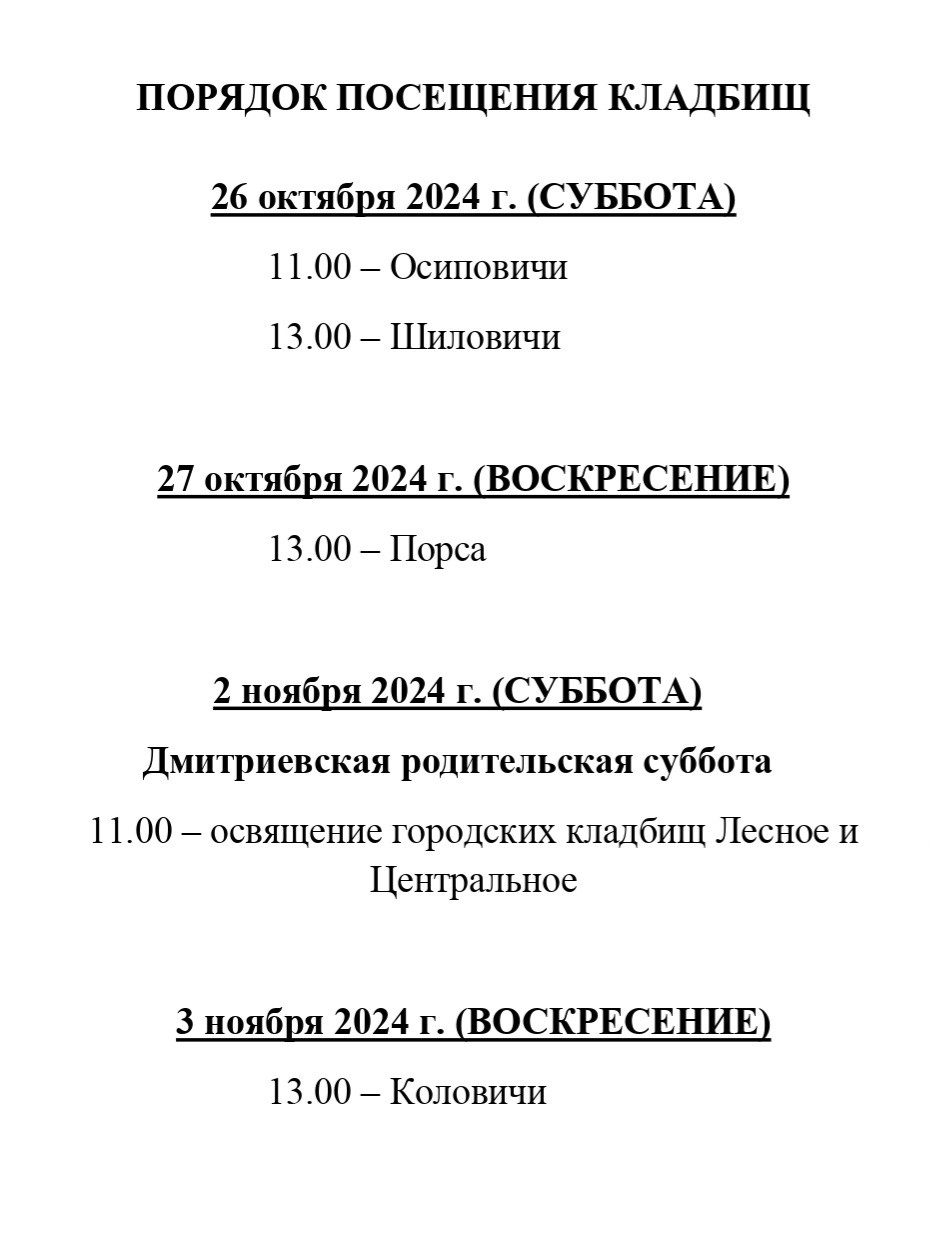 ПОРЯДОК ПОСЕЩЕНИЯ КЛАДБИЩ

26 октября 2024 г. (СУББОТА)

11.00 – Осиповичи

13.00 – Шиловичи

27 октября 2024 г. (ВОСКРЕСЕНИЕ)

13.00 – Порса

2 ноября 2024 г. (СУББОТА)

Дмитриевская родительская суббота

11.00 – освящение городских кладбищ Лесное и Центральное

3 ноября 2024 г. (ВОСКРЕСЕНИЕ)

13.00 – Коловичи